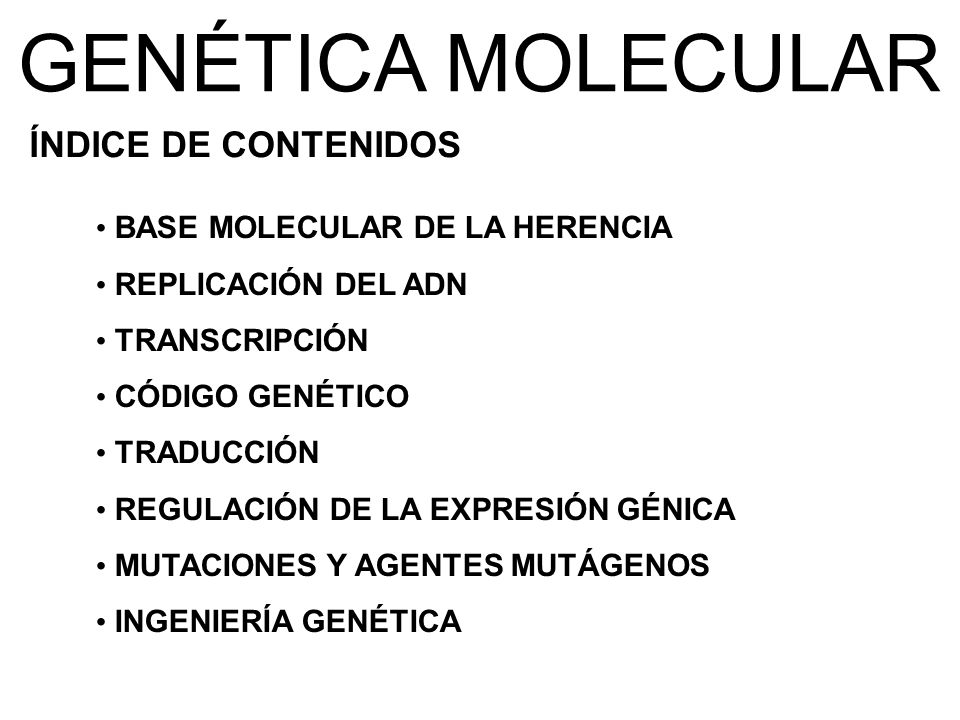 GENÉTICA MOLECULAR

ÍNDICE DE CONTENIDOS

• BASE MOLECULAR DE LA HERENCIA
• REPLICACIÓN DEL ADN
• TRANSCRIPCIÓN
• CÓDIGO GENÉTICO
• TRADUCCIÓN
• REGULACIÓN DE LA EXPRESIÓN GÉNICA
• MUTACIONES Y AGENTES MUTÁGENOS
• INGENIERÍA GENÉTICA